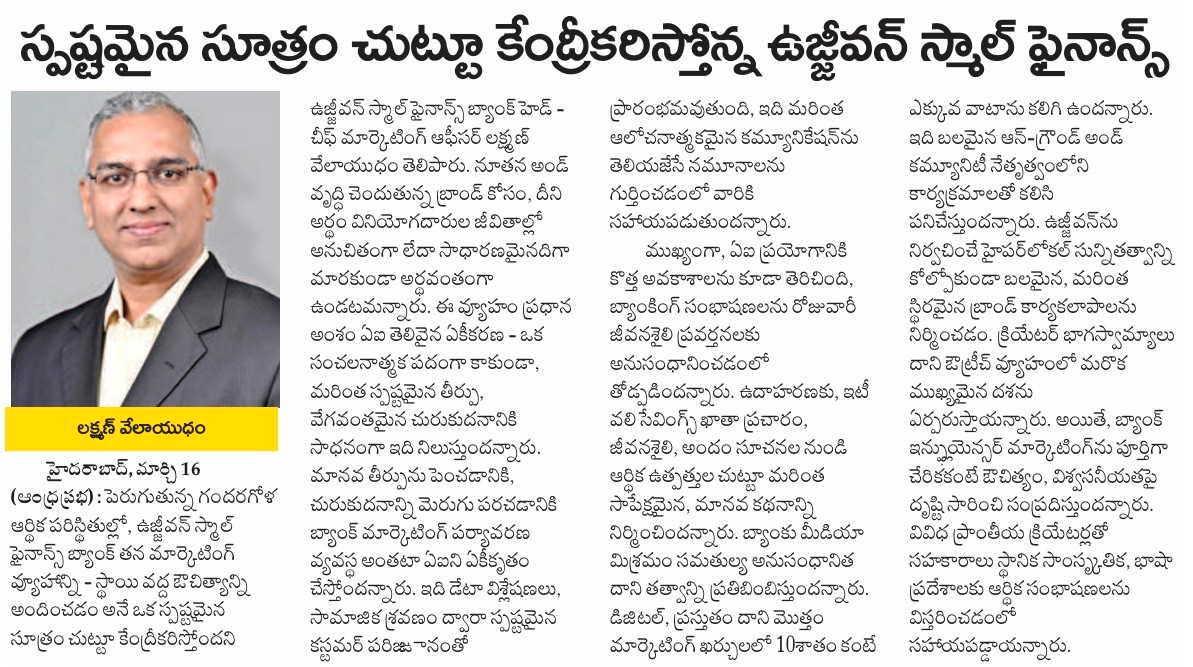 స్పష్టమైన సూత్రం చుట్టూ కేంద్రీకరిస్తోన్న ఉజ్జీవన్ స్మాల్ ఫైనాన్స్

లక్ష్మణ్ వేలాయుధం

హైదరాబాద్, మార్చి 16 (ఆంధ్రప్రభ) : పెరుగుతున్న గందరగోళ ఆర్థిక పరిస్థితుల్లో, ఉజ్జీవన్ స్మాల్ ఫైనాన్స్ బ్యాంక్ తన మార్కెటింగ్ వ్యూహాన్ని - స్థాయి వద్ద ఔచిత్యాన్ని అందించడం అనే ఒక స్పష్టమైన సూత్రం చుట్టూ కేంద్రీకరిస్తోందని ఉజ్జీవన్ స్మాల్ ఫైనాన్స్ బ్యాంక్ హెడ్ - చీఫ్ మార్కెటింగ్ ఆఫీసర్ లక్ష్మణ్ వేలాయుధం తెలిపారు. నూతన అండ్ వృద్ధి చెందుతున్న బ్రాండ్ కోసం, దీని అర్థం వినియోగదారుల జీవితాల్లో అనుచితంగా లేదా సాధారణమైనదిగా మారకుండా అర్థవంతంగా ఉండటమన్నారు. ఈ వ్యూహం ప్రధాన అంశం ఏఐ తెలివైన ఏకీకరణ - ఒక సంచలనాత్మక పదంగా కాకుండా, మరింత స్పష్టమైన తీర్పు, వేగవంతమైన చురుకుదనానికి సాధనంగా ఇది నిలుస్తుందన్నారు. మానవ తీర్పును పెంచడానికి, చురుకుదనాన్ని మెరుగు పరచడానికి బ్యాంక్ మార్కెటింగ్ పర్యావరణ వ్యవస్థ అంతటా ఏఐని ఏకీకృతం చేస్తోందన్నారు. ఇది డేటా విశ్లేషణలు, సామాజిక శ్రవణం ద్వారా స్పష్టమైన కస్టమర్ పరిజ్ఞానంతో ప్రారంభమవుతుంది, ఇది మరింత ఆలోచనాత్మకమైన కమ్యూనికేషన్‌ను తెలియజేసే నమూనాలను గుర్తించడంలో వారికి సహాయపడుతుందన్నారు.

ముఖ్యంగా, ఏఐ ప్రయోగానికి కొత్త అవకాశాలను కూడా తెరిచింది, బ్యాంకింగ్ సంభాషణలను రోజువారీ జీవనశైలి ప్రవర్తనలకు అనుసంధానించడంలో తోడ్పడిందన్నారు. ఉదాహరణకు, ఇటీవలి సేవింగ్స్ ఖాతా ప్రచారం, జీవనశైలి, అందం సూచనల నుండి ఆర్థిక ఉత్పత్తుల చుట్టూ మరింత సాపేక్షమైన, మానవ కథనాన్ని నిర్మించిందన్నారు. బ్యాంకు మీడియా మిశ్రమం సమతుల్య అనుసంధానిత దాని తత్వాన్ని ప్రతిబింబిస్తుందన్నారు. డిజిటల్, ప్రస్తుతం దాని మొత్తం మార్కెటింగ్ ఖర్చులలో 10శాతం కంటే ఎక్కువ వాటాను కలిగి ఉందన్నారు. ఇది బలమైన ఆన్-గ్రౌండ్ అండ్ కమ్యూనిటీ నేతృత్వంలోని కార్యక్రమాలతో కలిసి పనిచేస్తుందన్నారు. ఉజ్జీవన్‌ను నిర్వచించే హైపర్‌లోకల్ సున్నితత్వాన్ని కోల్పోకుండా బలమైన, మరింత స్థిరమైన బ్రాండ్ కార్యకలాపాలను నిర్మించడం. క్రియేటర్ భాగస్వామ్యాలు దాని ఔట్రీచ్ వ్యూహంలో మరొక ముఖ్యమైన దశను ఏర్పరుస్తాయన్నారు. అయితే, బ్యాంక్ ఇన్ఫ్లుయెన్సర్ మార్కెటింగ్‌ను పూర్తిగా చేరికకంటే ఔచిత్యం, విశ్వసనీయతపై దృష్టి సారించి సంప్రదిస్తుందన్నారు. వివిధ ప్రాంతీయ క్రియేటర్లతో సహకారాలు స్థానిక సాంస్కృతిక, భాషా ప్రదేశాలకు ఆర్థిక సంభాషణలను విస్తరించడంలో సహాయపడ్డాయన్నారు.